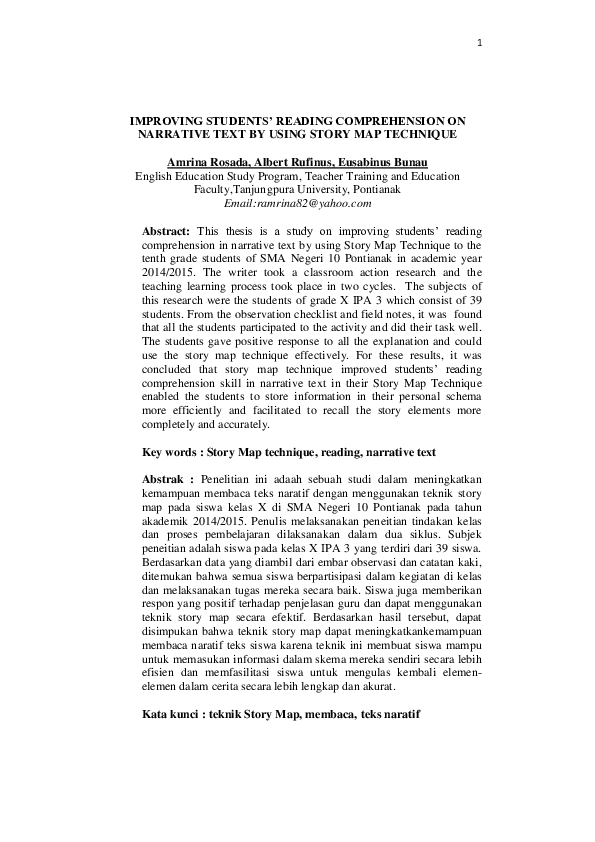 1

IMPROVING STUDENTS' READING COMPREHENSION ON NARRATIVE TEXT BY USING STORY MAP TECHNIQUE

Amrina Rosada, Albert Rufinus, Eusabinus Bunau
English Education Study Program, Teacher Training and Education Faculty,Tanjungpura University, Pontianak
Email:ramrina82@yahoo.com

Abstract: This thesis is a study on improving students' reading comprehension in narrative text by using Story Map Technique to the tenth grade students of SMA Negeri 10 Pontianak in academic year 2014/2015. The writer took a classroom action research and the teaching learning process took place in two cycles. The subjects of this research were the students of grade X IPA 3 which consist of 39 students. From the observation checklist and field notes, it was found that all the students participated to the activity and did their task well. The students gave positive response to all the explanation and could use the story map technique effectively. For these results, it was concluded that story map technique improved students' reading comprehension skill in narrative text in their Story Map Technique enabled the students to store information in their personal schema more efficiently and facilitated to recall the story elements more completely and accurately.

Key words : Story Map technique, reading, narrative text

Abstrak : Penelitian ini adaah sebuah studi dalam meningkatkan kemampuan membaca teks naratif dengan menggunakan teknik story map pada siswa kelas X di SMA Negeri 10 Pontianak pada tahun akademik 2014/2015. Penulis melaksanakan peneitian tindakan kelas dan proses pembelajaran dilaksanakan dalam dua siklus. Subjek peneitian adalah siswa pada kelas X IPA 3 yang terdiri dari 39 siswa. Berdasarkan data yang diambil dari embar observasi dan catatan kaki, ditemukan bahwa semua siswa berpartisipasi dalam kegiatan di kelas dan melaksanakan tugas mereka secara baik. Siswa juga memberikan respon yang positif terhadap penjelasan guru dan dapat menggunakan teknik story map secara efektif. Berdasarkan hasil tersebut, dapat disimpukan bahwa teknik story map dapat meningkatkankemampuan membaca naratif teks siswa karena teknik ini membuat siswa mampu untuk memasukan informasi dalam skema mereka sendiri secara lebih efisien dan memfasilitasi siswa untuk mengulas kembali elemen-elemen dalam cerita secara lebih lengkap dan akurat.

Kata kunci : teknik Story Map, membaca, teks naratif